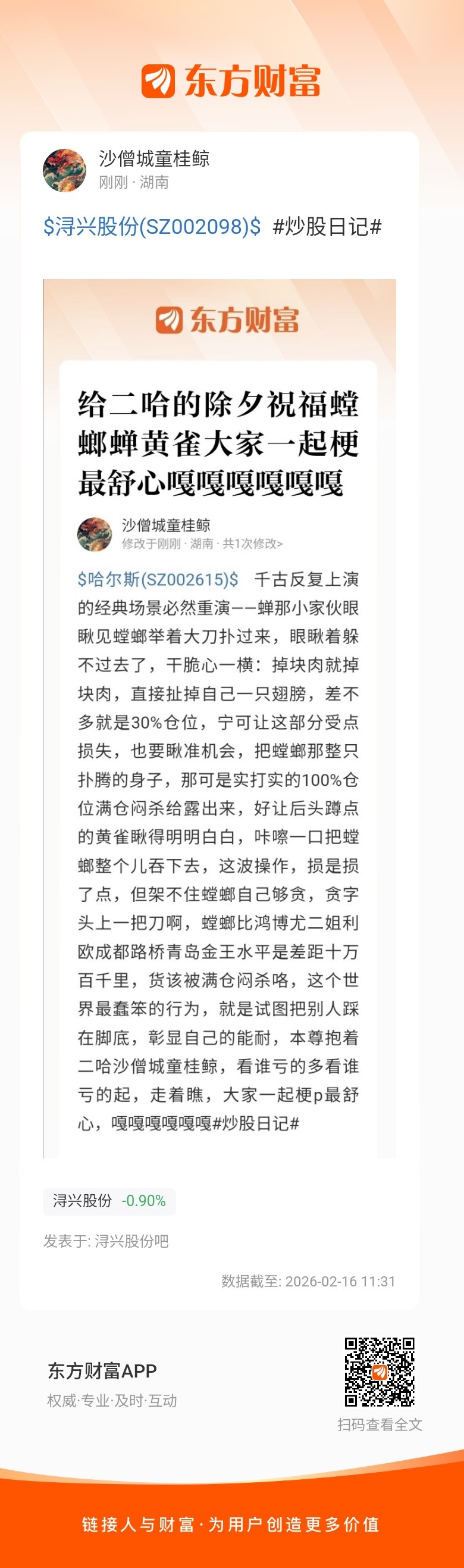 东方财富

沙僧城童桂鲸
刚刚 · 湖南

$浔兴股份(SZ002098)$ #炒股日记#

东方财富

给二哈的除夕祝福螳螂蝉黄雀大家一起梗最舒心嘎嘎嘎嘎嘎嘎

沙僧城童桂鲸
修改于刚刚 · 湖南 · 共1次修改>

$哈尔斯(SZ002615)$ 千古反复上演的经典场景必然重演——蝉那小家伙眼瞅见螳螂举着大刀扑过来，眼瞅着躲不过去了，干脆心一横：掉块肉就掉块肉，直接扯掉自己一只翅膀，差不多就是30%仓位，宁可让这部分受点损失，也要瞅准机会，把螳螂那整只扑腾的身子，那可是实打实的100%仓位满仓闷杀给露出来，好让后头蹲点的黄雀瞅得明明白白，咔嚓一口把螳螂整个儿吞下去，这波操作，损是损了点，但架不住螳螂自己够贪，贪字头上一把刀啊，螳螂比鸿博尤二姐利欧成都路桥青岛金王水平是差距十万百千里，货该被满仓闷杀咯，这个世界最蠢笨的行为，就是试图把别人踩在脚底，彰显自己的能耐，本尊抱着二哈沙僧城童桂鲸，看谁亏的多看谁亏的起，走着瞧，大家一起梗p最舒心，嘎嘎嘎嘎嘎嘎#炒股日记#

浔兴股份 -0.90%

发表于: 浔兴股份吧

数据截至: 2026-02-16 11:31

东方财富APP
权威·专业·及时·互动

扫码查看全文

链接人与财富·为用户创造更多价值